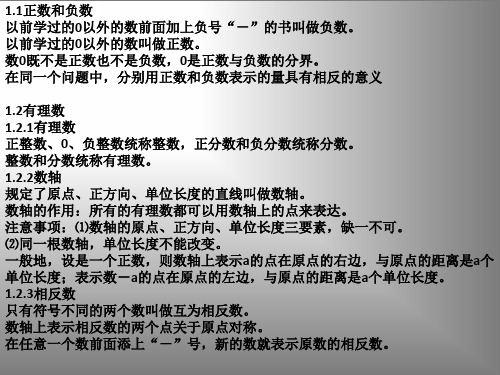 1.1正数和负数
以前学过的0以外的数前面加上负号“－”的书叫做负数。
以前学过的0以外的数叫做正数。
数0既不是正数也不是负数，0是正数与负数的分界。
在同一个问题中，分别用正数和负数表示的量具有相反的意义

1.2有理数
1.2.1有理数
正整数、0、负整数统称整数，正分数和负分数统称分数。
整数和分数统称有理数。
1.2.2数轴
规定了原点、正方向、单位长度的直线叫做数轴。
数轴的作用：所有的有理数都可以用数轴上的点来表达。
注意事项：⑴数轴的原点、正方向、单位长度三要素，缺一不可。
⑵同一根数轴，单位长度不能改变。
一般地，设是一个正数，则数轴上表示a的点在原点的右边，与原点的距离是a个单位长度；表示数－a的点在原点的左边，与原点的距离是a个单位长度。
1.2.3相反数
只有符号不同的两个数叫做互为相反数。
数轴上表示相反数的两个点关于原点对称。
在任意一个数前面添上“－”号，新的数就表示原数的相反数。